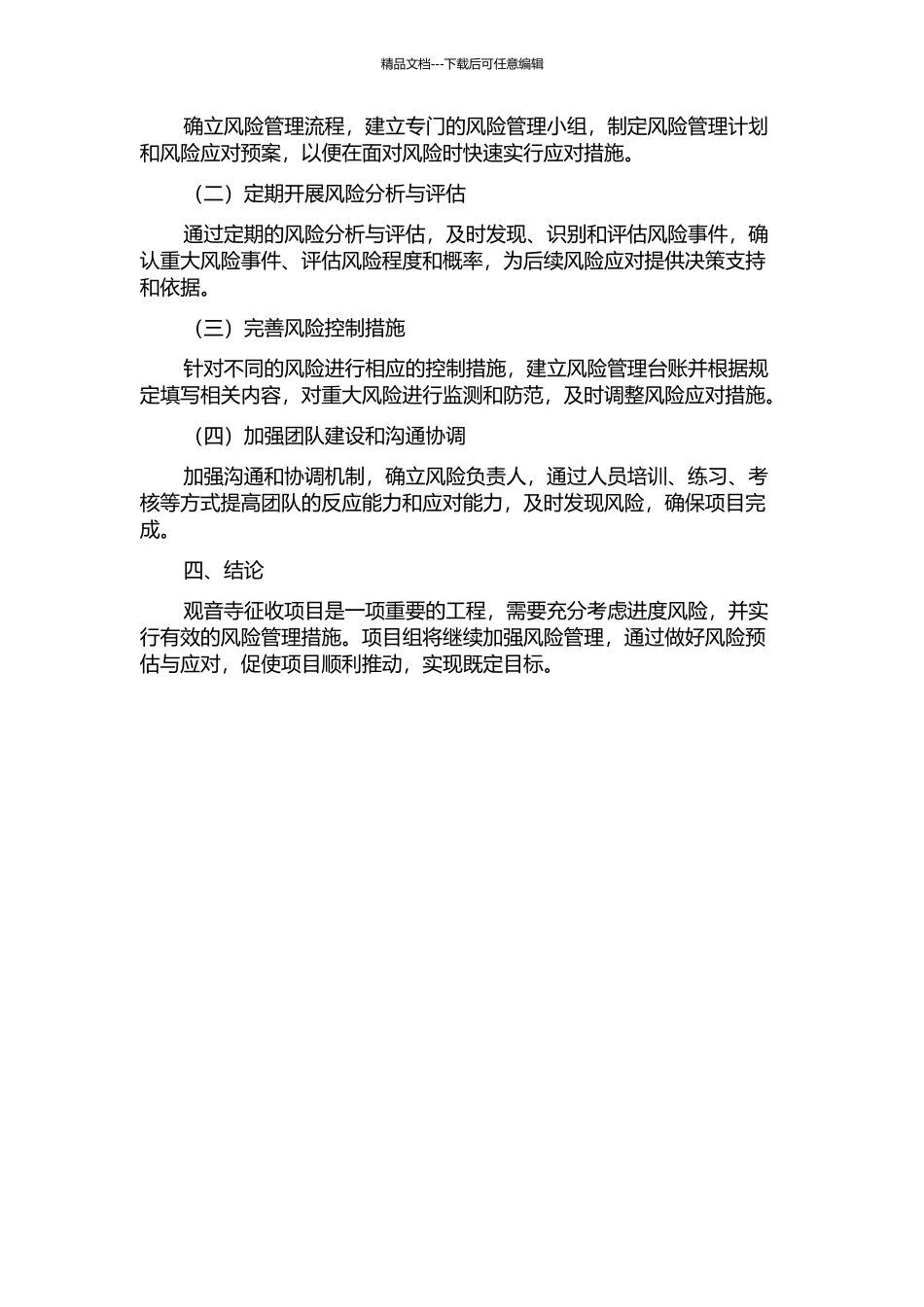 精品文档---下载后可任意编辑

确立风险管理流程，建立专门的风险管理小组，制定风险管理计划和风险应对预案，以便在面对风险时快速实行应对措施。

（二）定期开展风险分析与评估

通过定期的风险分析与评估，及时发现、识别和评估风险事件，确认重大风险事件、评估风险程度和概率，为后续风险应对提供决策支持和依据。

（三）完善风险控制措施

针对不同的风险进行相应的控制措施，建立风险管理台账并根据规定填写相关内容，对重大风险进行监测和防范，及时调整风险应对措施。

（四）加强团队建设和沟通协调

加强沟通和协调机制，确立风险负责人，通过人员培训、练习、考核等方式提高团队的反应能力和应对能力，及时发现风险，确保项目完成。

四、结论

观音寺征收项目是一项重要的工程，需要充分考虑进度风险，并实行有效的风险管理措施。项目组将继续加强风险管理，通过做好风险预估与应对，促使项目顺利推动，实现既定目标。